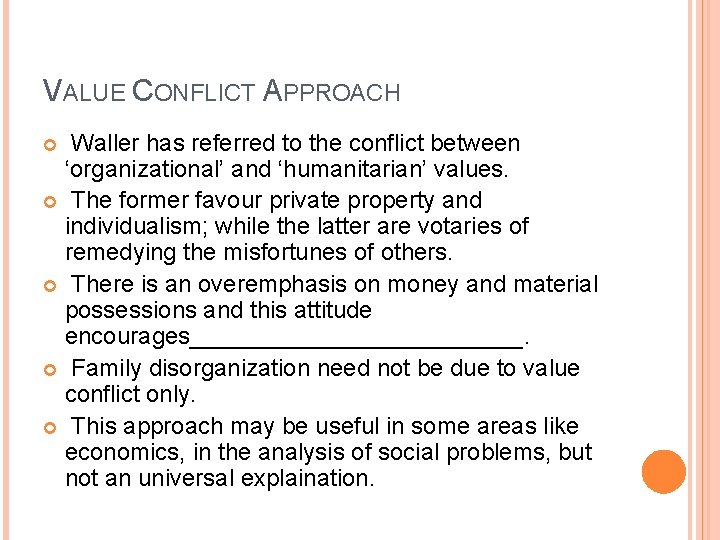 VALUE CONFLICT APPROACH

Waller has referred to the conflict between ‘organizational’ and ‘humanitarian’ values.

The former favour private property and individualism; while the latter are votaries of remedying the misfortunes of others.

There is an overemphasis on money and material possessions and this attitude encourages_________________________.

Family disorganization need not be due to value conflict only.

This approach may be useful in some areas like economics, in the analysis of social problems, but not an universal explaination.